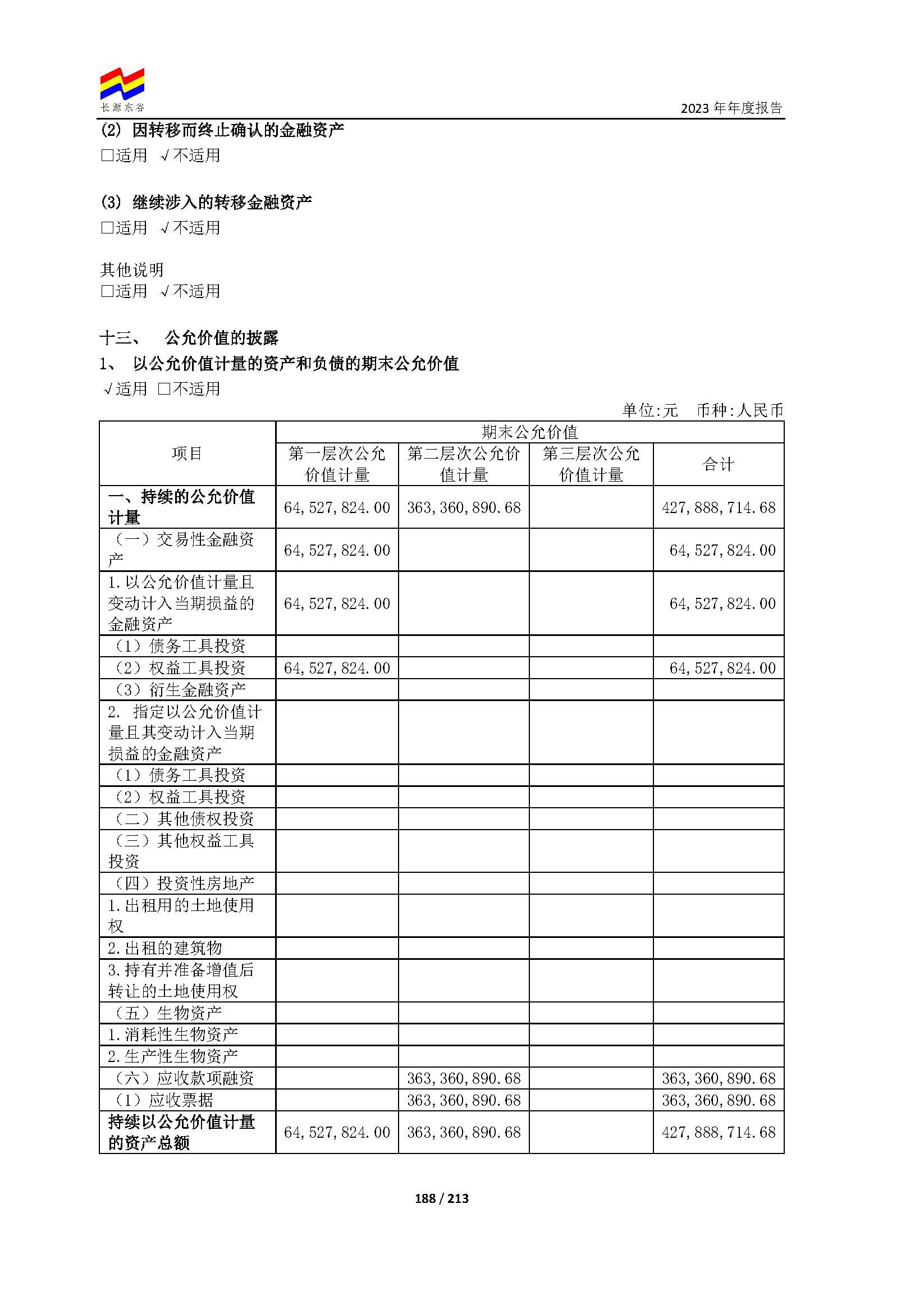 长源东谷

2023 年年度报告

(2) 因转移而终止确认的金融资产
□适用 √不适用

(3) 继续涉入的转移金融资产
□适用 √不适用

其他说明
□适用 √不适用

十三、 公允价值的披露
1、 以公允价值计量的资产和负债的期末公允价值
√适用 □不适用

单位:元 币种:人民币

| 项目 | 期末公允价值 | | | |
|---|---|---|---|---|
| | 第一层次公允价值计量 | 第二层次公允价值计量 | 第三层次公允价值计量 | 合计 |
| 一、持续的公允价值计量 | 64,527,824.00 | 363,360,890.68 | | 427,888,714.68 |
| （一）交易性金融资产 | 64,527,824.00 | | | 64,527,824.00 |
| 1.以公允价值计量且变动计入当期损益的金融资产 | 64,527,824.00 | | | 64,527,824.00 |
| （1）债务工具投资 | | | | |
| （2）权益工具投资 | 64,527,824.00 | | | 64,527,824.00 |
| （3）衍生金融资产 | | | | |
| 2. 指定以公允价值计量且其变动计入当期损益的金融资产 | | | | |
| （1）债务工具投资 | | | | |
| （2）权益工具投资 | | | | |
| （二）其他债权投资 | | | | |
| （三）其他权益工具投资 | | | | |
| （四）投资性房地产 | | | | |
| 1.出租用的土地使用权 | | | | |
| 2.出租的建筑物 | | | | |
| 3.持有并准备增值后转让的土地使用权 | | | | |
| （五）生物资产 | | | | |
| 1.消耗性生物资产 | | | | |
| 2.生产性生物资产 | | | | |
| （六）应收款项融资 | | 363,360,890.68 | | 363,360,890.68 |
| （1）应收票据 | | 363,360,890.68 | | 363,360,890.68 |
| 持续以公允价值计量的资产总额 | 64,527,824.00 | 363,360,890.68 | | 427,888,714.68 |

188 / 213